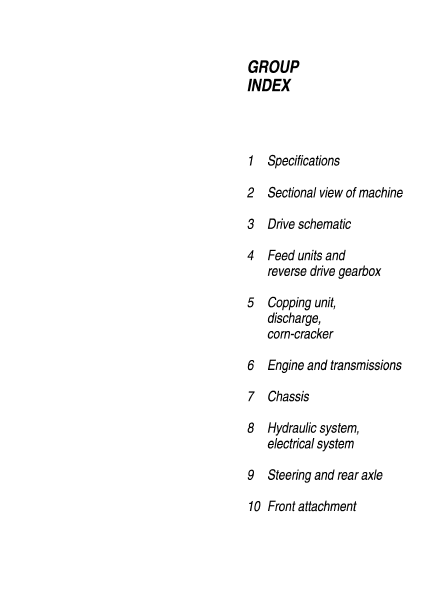 GROUP
INDEX

1 Specifications

2 Sectional view of machine

3 Drive schematic

4 Feed units and
reverse drive gearbox

5 Copping unit,
discharge,
corn-cracker

6 Engine and transmissions

7 Chassis

8 Hydraulic system,
electrical system

9 Steering and rear axle

10 Front attachment